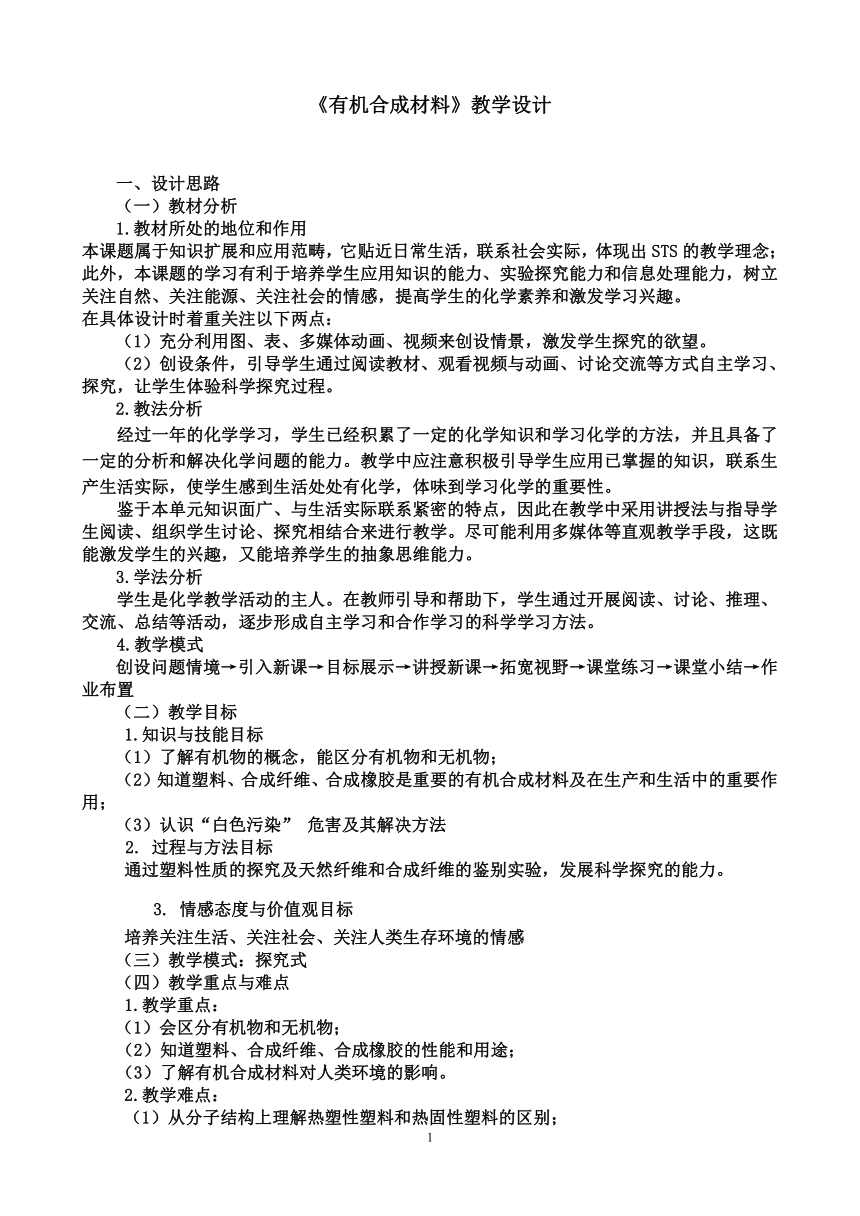 《有机合成材料》教学设计

一、设计思路

（一）教材分析

1.教材所处的地位和作用

本课题属于知识扩展和应用范畴，它贴近日常生活，联系社会实际，体现出 STS 的教学理念；此外，本课题的学习有利于培养学生应用知识的能力、实验探究能力和信息处理能力，树立关注自然、关注能源、关注社会的情感，提高学生的化学素养和激发学习兴趣。

在具体设计时着重关注以下两点：

（1）充分利用图、表、多媒体动画、视频来创设情景，激发学生探究的欲望。

（2）创设条件，引导学生通过阅读教材、观看视频与动画、讨论交流等方式自主学习、探究，让学生体验科学探究过程。

2.教法分析

经过一年的化学学习，学生已经积累了一定的化学知识和学习化学的方法，并且具备了一定的分析和解决化学问题的能力。教学中应注意积极引导学生应用已掌握的知识，联系生产生活实际，使学生感到生活处处有化学，体味到学习化学的重要性。

鉴于本单元知识面广、与生活实际联系紧密的特点，因此在教学中采用讲授法与指导学生阅读、组织学生讨论、探究相结合来进行教学。尽可能利用多媒体等直观教学手段，这既能激发学生的兴趣，又能培养学生的抽象思维能力。

3.学法分析

学生是化学教学活动的主人。在教师引导和帮助下，学生通过开展阅读、讨论、推理、交流、总结等活动，逐步形成自主学习和合作学习的科学学习方法。

4.教学模式

创设问题情境→引入新课→目标展示→讲授新课→拓宽视野→课堂练习→课堂小结→作业布置

（二）教学目标

1.知识与技能目标

（1）了解有机物的概念，能区分有机物和无机物；

（2）知道塑料、合成纤维、合成橡胶是重要的有机合成材料及在生产和生活中的重要作用；

（3）认识“白色污染” 危害及其解决方法

2. 过程与方法目标

通过塑料性质的探究及天然纤维和合成纤维的鉴别实验，发展科学探究的能力。

3. 情感态度与价值观目标

培养关注生活、关注社会、关注人类生存环境的情感

（三）教学模式：探究式

（四）教学重点与难点

1.教学重点：

（1）会区分有机物和无机物；

（2）知道塑料、合成纤维、合成橡胶的性能和用途；

（3）了解有机合成材料对人类环境的影响。

2.教学难点：

（1）从分子结构上理解热塑性塑料和热固性塑料的区别；

1